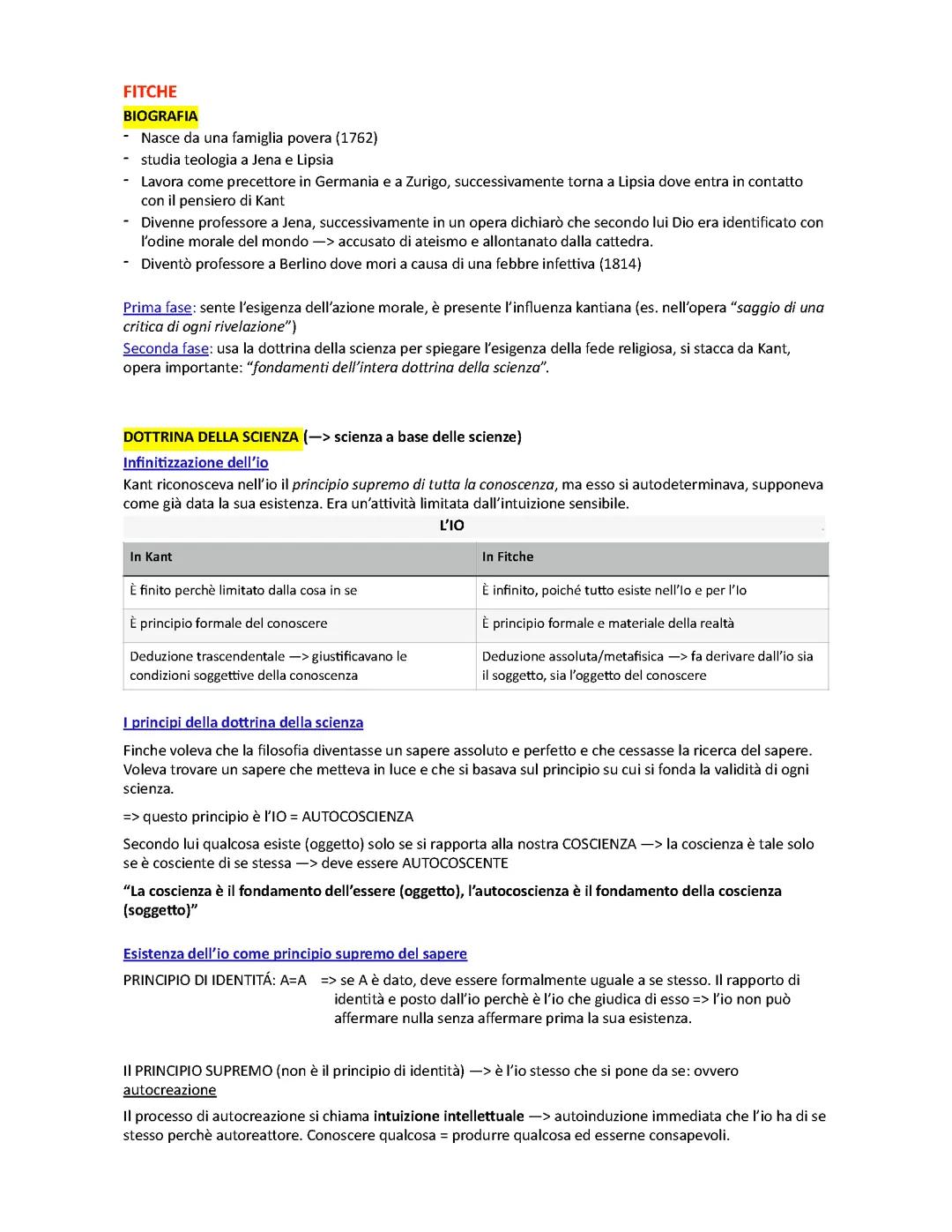 FITCHE
BIOGRAFIA
- Nasce da una famiglia povera (1762)
- studia teologia a Jena e Lipsia
- Lavora come precettore in Germania e a Zurigo, successivamente torna a Lipsia dove entra in contatto con il pensiero di Kant
- Divenne professore a Jena, successivamente in un opera dichiarò che secondo lui Dio era identificato con l'odine morale del mondo —> accusato di ateismo e allontanato dalla cattedra.
- Diventò professore a Berlino dove mori a causa di una febbre infettiva (1814)

Prima fase: sente l'esigenza dell'azione morale, è presente l'influenza kantiana (es. nell'opera "saggio di una critica di ogni rivelazione")
Seconda fase: usa la dottrina della scienza per spiegare l'esigenza della fede religiosa, si stacca da Kant, opera importante: "fondamenti dell'intera dottrina della scienza".

DOTTRINA DELLA SCIENZA (—> scienza a base delle scienze)
Infinitizzazione dell'io
Kant riconosceva nell'io il principio supremo di tutta la conoscenza, ma esso si autodeterminava, supponeva come già data la sua esistenza. Era un'attività limitata dall'intuizione sensibile.

L'IO

| In Kant | In Fitche |
|---|---|
| È finito perchè limitato dalla cosa in se | È infinito, poiché tutto esiste nell'Io e per l'Io |
| È principio formale del conoscere | È principio formale e materiale della realtà |
| Deduzione trascendentale —> giustificavano le condizioni soggettive della conoscenza | Deduzione assoluta/metafisica —> fa derivare dall'io sia il soggetto, sia l'oggetto del conoscere |

I principi della dottrina della scienza
Finche voleva che la filosofia diventasse un sapere assoluto e perfetto e che cessasse la ricerca del sapere. Voleva trovare un sapere che metteva in luce e che si basava sul principio su cui si fonda la validità di ogni scienza.
=> questo principio è l'IO = AUTOCOSCIENZA
Secondo lui qualcosa esiste (oggetto) solo se si rapporta alla nostra COSCIENZA —> la coscienza è tale solo se è cosciente di se stessa —> deve essere AUTOCOSCENTE
"La coscienza è il fondamento dell'essere (oggetto), l'autocoscienza è il fondamento della coscienza (soggetto)"

Esistenza dell'io come principio supremo del sapere
PRINCIPIO DI IDENTITÁ: A=A => se A è dato, deve essere formalmente uguale a se stesso. Il rapporto di identità e posto dall'io perchè è l'io che giudica di esso => l'io non può affermare nulla senza affermare prima la sua esistenza.

Il PRINCIPIO SUPREMO (non è il principio di identità) —> è l'io stesso che si pone da se: ovvero autocreazione
Il processo di autocreazione si chiama intuizione intellettuale —> autoinduzione immediata che l'io ha di se stesso perchè autoreattore. Conoscere qualcosa = produrre qualcosa ed esserne consapevoli.